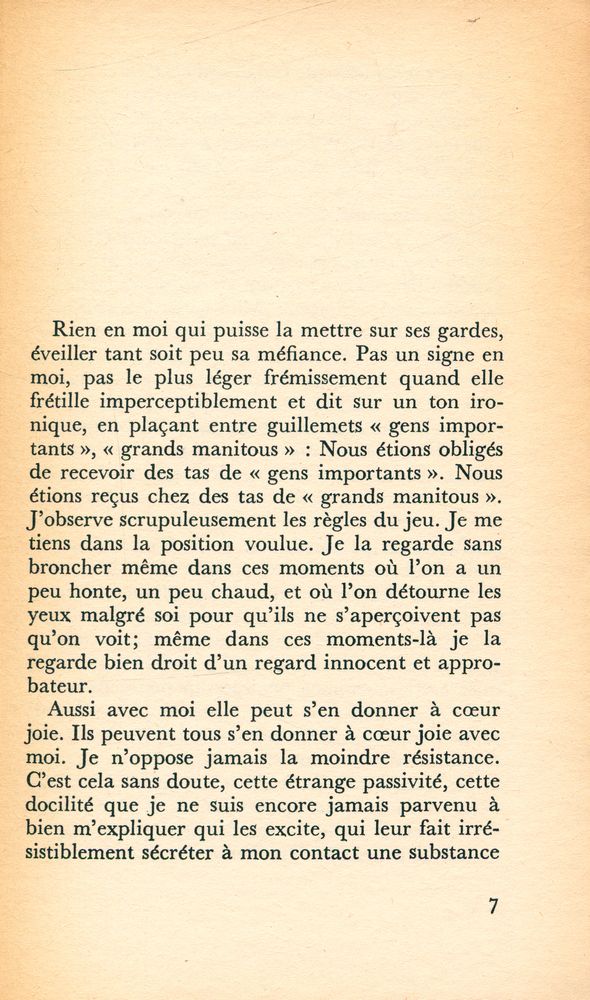 Rien en moi qui puisse la mettre sur ses gardes, éveiller tant soit peu sa méfiance. Pas un signe en moi, pas le plus léger frémissement quand elle frétille imperceptiblement et dit sur un ton ironique, en plaçant entre guillemets « gens importants », « grands manitous » : Nous étions obligés de recevoir des tas de « gens importants ». Nous étions reçus chez des tas de « grands manitous ». J'observe scrupuleusement les règles du jeu. Je me tiens dans la position voulue. Je la regarde sans broncher même dans ces moments où l'on a un peu honte, un peu chaud, et où l'on détourne les yeux malgré soi pour qu'ils ne s'aperçoivent pas qu'on voit; même dans ces moments-là je la regarde bien droit d'un regard innocent et approbateur.

Aussi avec moi elle peut s'en donner à cœur joie. Ils peuvent tous s'en donner à cœur joie avec moi. Je n'oppose jamais la moindre résistance. C'est cela sans doute, cette étrange passivité, cette docilité que je ne suis encore jamais parvenu à bien m'expliquer qui les excite, qui leur fait irrésistiblement sécréter à mon contact une substance

7